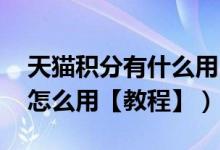 天猫积分有什么用
怎么用【教程】）